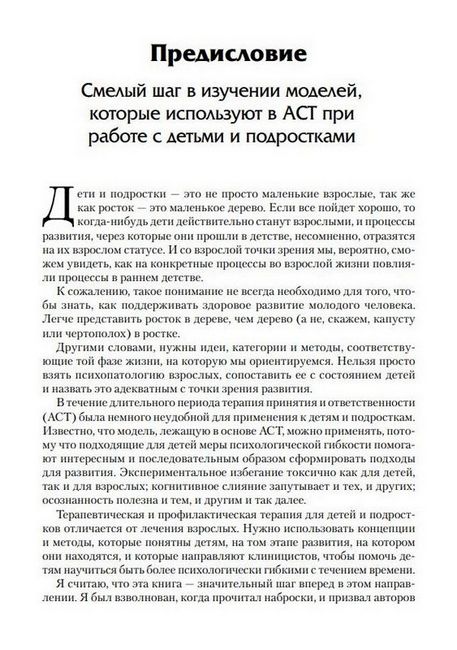 Предисловие

Смелый шаг в изучении моделей, которые используют в АСТ при работе с детьми и подростками

Дети и подростки — это не просто маленькие взрослые, так же как росток — это маленькое дерево. Если все пойдет хорошо, то когда-нибудь дети действительно станут взрослыми, и процессы развития, через которые они прошли в детстве, несомненно, отразятся на их взрослом статусе. И со взрослой точки зрения мы, вероятно, сможем увидеть, как на конкретные процессы во взрослой жизни повлияли процессы в раннем детстве.

К сожалению, такое понимание не всегда необходимо для того, чтобы знать, как поддерживать здоровое развитие молодого человека. Легче представить росток в дереве, чем дерево (а не, скажем, капусту или чертополох) в ростке.

Другими словами, нужны идеи, категории и методы, соответствующие той фазе жизни, на которую мы ориентируемся. Нельзя просто взять психопатологию взрослых, сопоставить ее с состоянием детей и назвать это адекватным с точки зрения развития.

В течение длительного периода терапия принятия и ответственности (АСТ) была немного неудобной для применения к детям и подросткам. Известно, что модель, лежащую в основе АСТ, можно применять, потому что подходящие для детей меры психологической гибкости помогают интересным и последовательным образом сформировать подходы для развития. Экспериментальное избегание токсично как для детей, так и для взрослых; когнитивное слияние запутывает и тех, и других; осознанность полезна и тем, и другим и так далее.

Терапевтическая и профилактическая терапия для детей и подростков отличается от лечения взрослых. Нужно использовать концепции и методы, которые понятны детям, на том этапе развития, на котором они находятся, и которые направляют клиницистов, чтобы помочь детям научиться быть более психологически гибкими с течением времени.

Я считаю, что эта книга — значительный шаг вперед в этом направлении. Я был взволнован, когда прочитал наброски, и призвал авторов